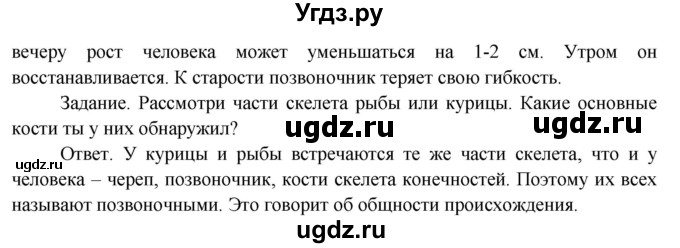 Угдз.ру

вечеру рост человека может уменьшаться на 1-2 см. Утром он восстанавливается. К старости позвоночник теряет свою гибкость.

Задание. Рассмотри части скелета рыбы или курицы. Какие основные кости ты у них обнаружил?

ugdz.ru ugdz.ru

ugdz.ru

Ответ. У курицы и рыбы встречаются те же части скелета, что и у человека – череп, позвоночник, кости скелета конечностей. Поэтому их всех называют позвоночными. Это говорит об общности происхождения.

ugdz.ru